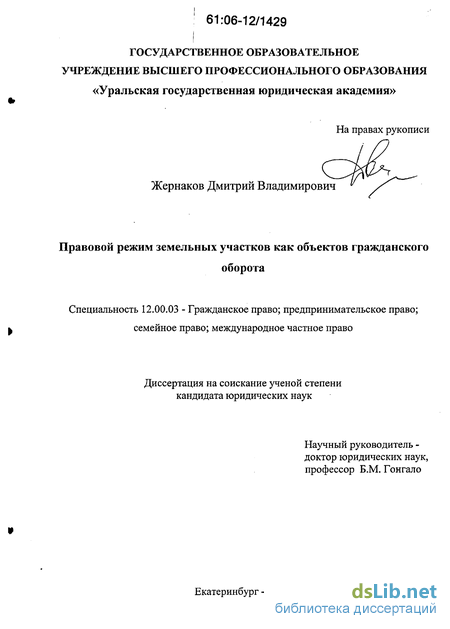 61:06-12/1429

ГОСУДАРСТВЕННОЕ ОБРАЗОВАТЕЛЬНОЕ УЧРЕЖДЕНИЕ ВЫСШЕГО ПРОФЕССИОНАЛЬНОГО ОБРАЗОВАНИЯ «Уральская государственная юридическая академия»

На правах рукописи

Жернаков Дмитрий Владимирович

Правовой режим земельных участков как объектов гражданского оборота

Специальность 12.00.03 - Гражданское право; предпринимательское право; семейное право; международное частное право

Диссертация на соискание ученой степени кандидата юридических наук

Научный руководитель - доктор юридических наук, профессор Б.М. Гонгало

Екатеринбург -

dsLib.net
библиотека диссертаций